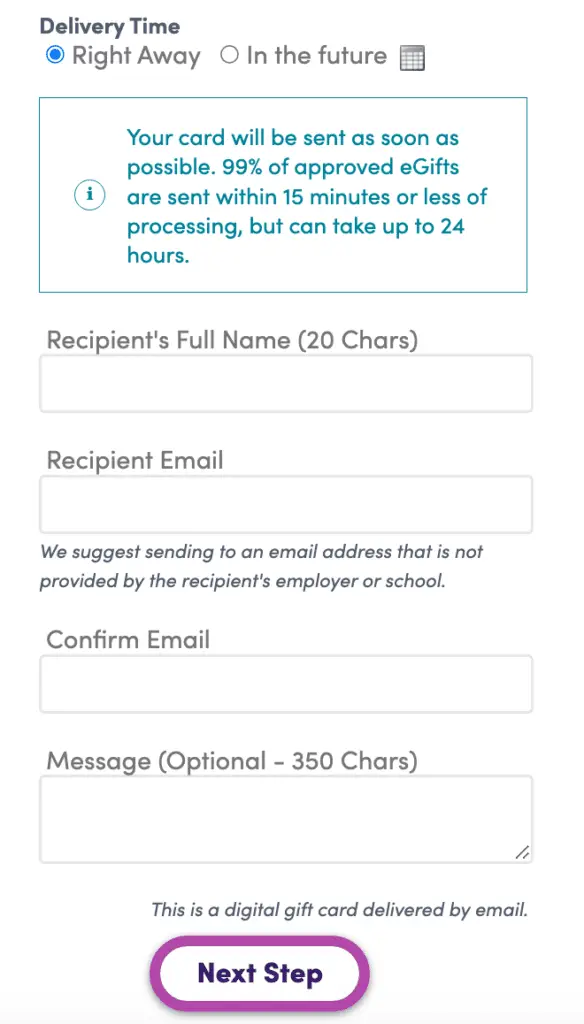 Delivery Time
Right Away In the future

Your card will be sent as soon as possible. 99% of approved eGifts are sent within 15 minutes or less of processing, but can take up to 24 hours.

Recipient's Full Name (20 Chars)

Recipient Email

We suggest sending to an email address that is not provided by the recipient's employer or school.

Confirm Email

Message (Optional - 350 Chars)

This is a digital gift card delivered by email.

Next Step